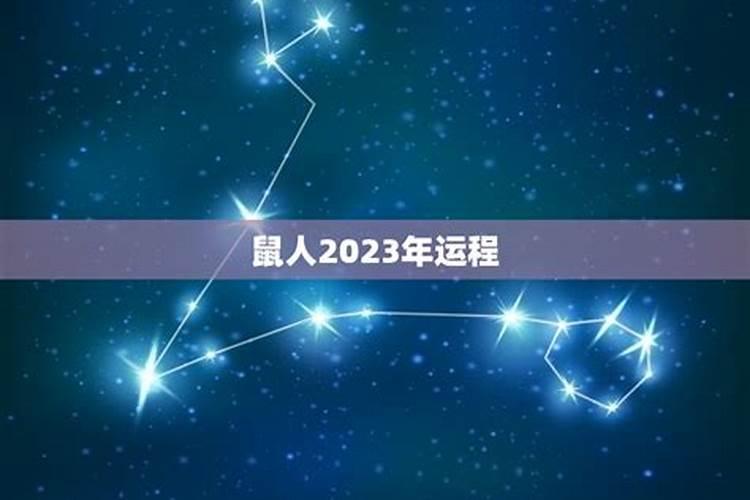 鼠人2023年运程